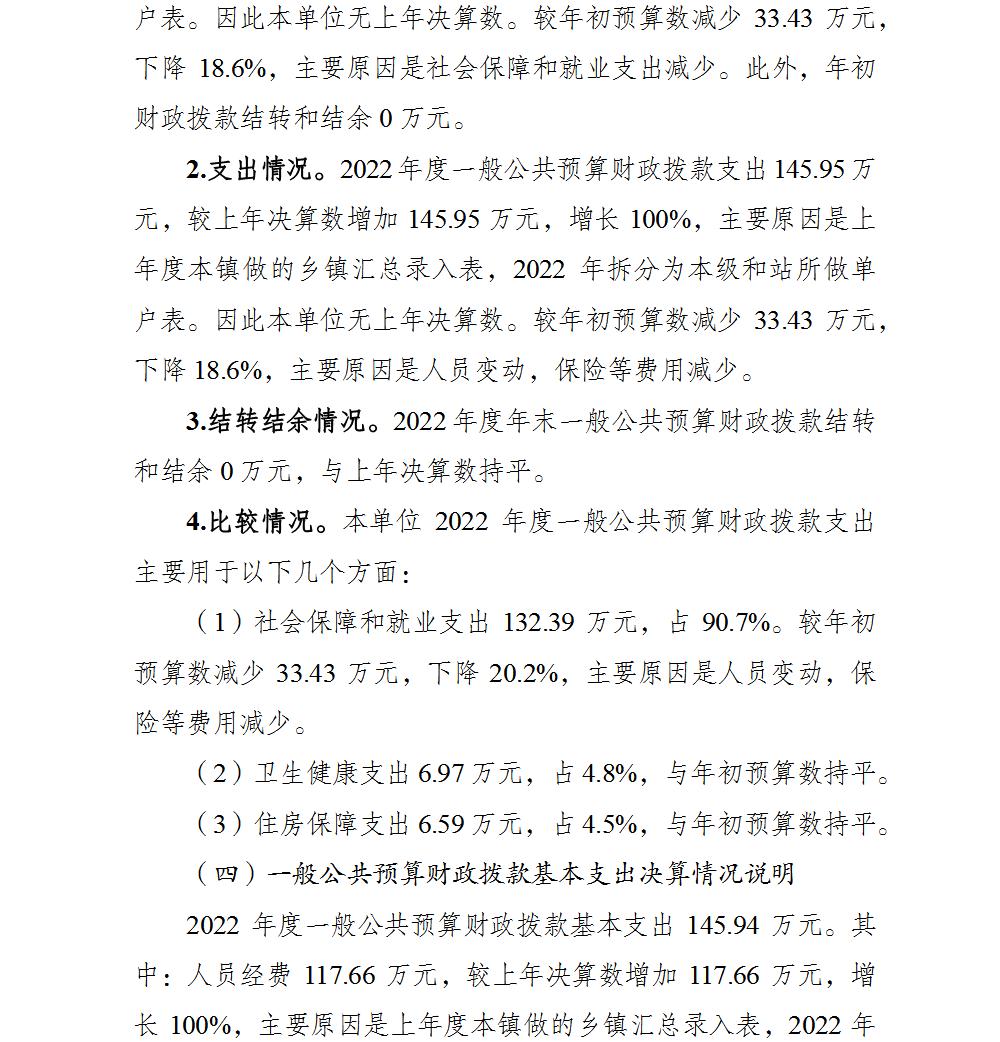 户表。因此本单位无上年决算数。较年初预算数减少 33.43 万元，下降 18.6%，主要原因是社会保障和就业支出减少。此外，年初财政拨款结转和结余 0 万元。

2.支出情况。2022 年度一般公共预算财政拨款支出 145.95 万元，较上年决算数增加 145.95 万元，增长 100%，主要原因是上年度本镇做的乡镇汇总录入表，2022 年拆分为本级和站所做单户表。因此本单位无上年决算数。较年初预算数减少 33.43 万元，下降 18.6%，主要原因是人员变动，保险等费用减少。

3.结转结余情况。2022 年度年末一般公共预算财政拨款结转和结余 0 万元，与上年决算数持平。

4.比较情况。本单位 2022 年度一般公共预算财政拨款支出主要用于以下几个方面：

（1）社会保障和就业支出 132.39 万元，占 90.7%。较年初预算数减少 33.43 万元，下降 20.2%，主要原因是人员变动，保险等费用减少。

（2）卫生健康支出 6.97 万元，占 4.8%，与年初预算数持平。

（3）住房保障支出 6.59 万元，占 4.5%，与年初预算数持平。

（四）一般公共预算财政拨款基本支出决算情况说明

2022 年度一般公共预算财政拨款基本支出 145.94 万元。其中：人员经费 117.66 万元，较上年决算数增加 117.66 万元，增长 100%，主要原因是上年度本镇做的乡镇汇总录入表，2022 年